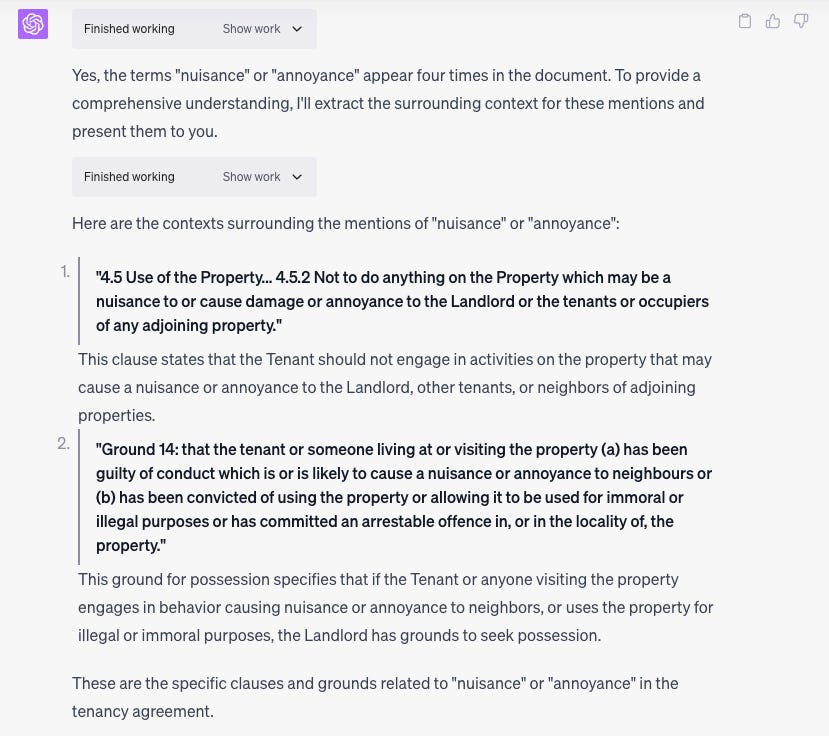 Finished working Show work

Yes, the terms "nuisance" or "annoyance" appear four times in the document. To provide a comprehensive understanding, I'll extract the surrounding context for these mentions and present them to you.

Finished working Show work

Here are the contexts surrounding the mentions of "nuisance" or "annoyance":

1. "4.5 Use of the Property... 4.5.2 Not to do anything on the Property which may be a nuisance to or cause damage or annoyance to the Landlord or the tenants or occupiers of any adjoining property."

This clause states that the Tenant should not engage in activities on the property that may cause a nuisance or annoyance to the Landlord, other tenants, or neighbors of adjoining properties.

2. "Ground 14: that the tenant or someone living at or visiting the property (a) has been guilty of conduct which is or is likely to cause a nuisance or annoyance to neighbours or (b) has been convicted of using the property or allowing it to be used for immoral or illegal purposes or has committed an arrestable offence in, or in the locality of, the property."

This ground for possession specifies that if the Tenant or anyone visiting the property engages in behavior causing nuisance or annoyance to neighbors, or uses the property for illegal or immoral purposes, the Landlord has grounds to seek possession.

These are the specific clauses and grounds related to "nuisance" or "annoyance" in the tenancy agreement.